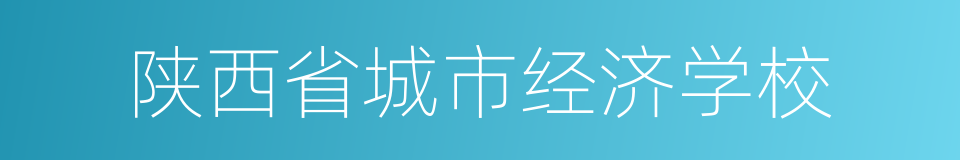 陕西省城市经济学校